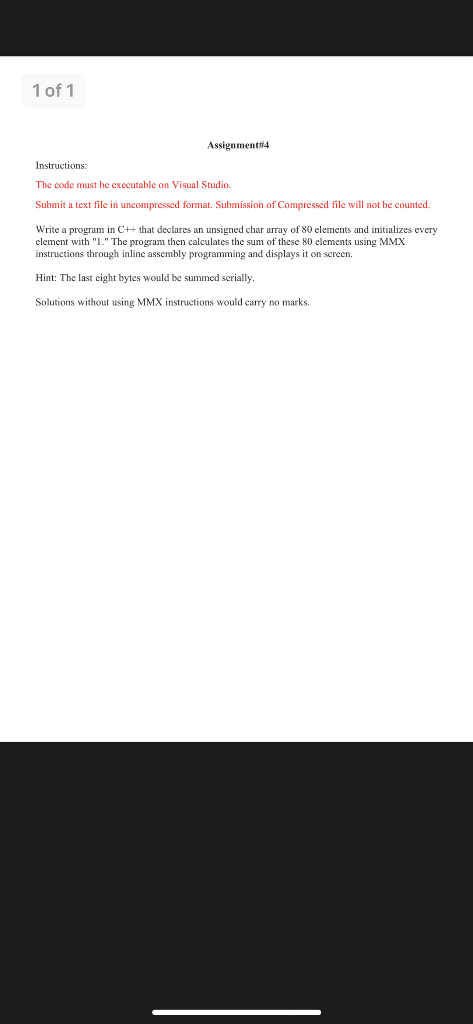 1 of 1

Assignment#4

Instructions:

The code must be executable on Visual Studio.

Submit a text file in uncompressed format. Submission of Compressed file will not be counted.

Write a program in C++ that declares an unsigned char array of 80 elements and initializes every element with "1." The program then calculates the sum of these 80 elements using MMX instructions through inline assembly programming and displays it on screen.

Hint: The last eight bytes would be summed serially.

Solutions without using MMX instructions would carry no marks.